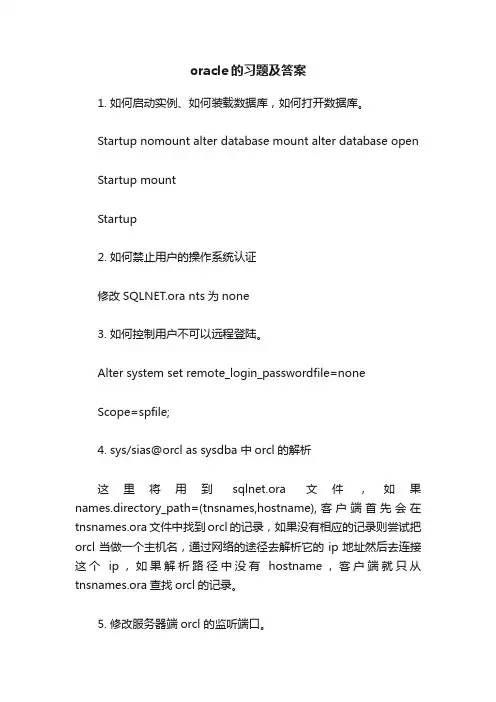 oracle的习题及答案

1. 如何启动实例、如何装载数据库，如何打开数据库。

Startup nomount alter database mount alter database open

Startup mount

Startup

2. 如何禁止用户的操作系统认证

修改 SQLNET.ora nts 为 none

3. 如何控制用户不可以远程登陆。

Alter system set remote_login_passwordfile=none

Scope=spfile;

4. sys/sias@orcl as sysdba 中 orcl 的解析

这里将用到 sqlnet.ora 文件，如果 names.directory_path=(tnsnames,hostname), 客户端首先会在 tnsnames.ora 文件中找到 orcl 的记录，如果没有相应的记录则尝试把 orcl 当做一个主机名，通过网络的途径去解析它的 ip 地址然后去连接这个 ip，如果解析路径中没有 hostname，客户端就只从 tnsnames.ora 查找 orcl 的记录。

5. 修改服务器端 orcl 的监听端口。